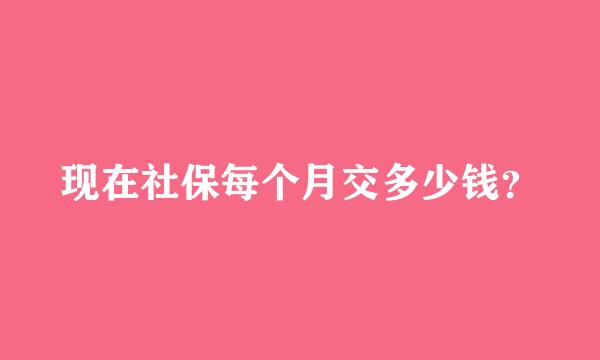 现在社保每个月交多少钱?